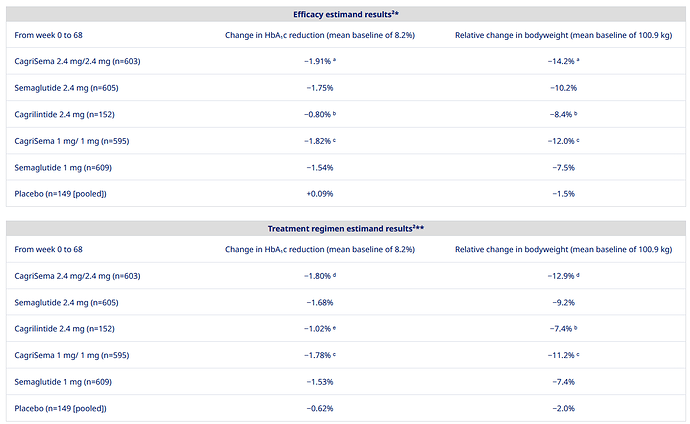 Efficacy estimand results²*

| From week 0 to 68 | Change in HbA₁c reduction (mean baseline of 8.2%) | Relative change in bodyweight (mean baseline of 100.9 kg) |
|---|---|---|
| CagriSema 2.4 mg/2.4 mg (n=603) | −1.91% ᵃ | −14.2% ᵃ |
| Semaglutide 2.4 mg (n=605) | −1.75% | −10.2% |
| Cagrilintide 2.4 mg (n=152) | −0.80% ᵇ | −8.4% ᵇ |
| CagriSema 1 mg/ 1 mg (n=595) | −1.82% ᶜ | −12.0% ᶜ |
| Semaglutide 1 mg (n=609) | −1.54% | −7.5% |
| Placebo (n=149 [pooled]) | +0.09% | −1.5% |

Treatment regimen estimand results²**

| From week 0 to 68 | Change in HbA₁c reduction (mean baseline of 8.2%) | Relative change in bodyweight (mean baseline of 100.9 kg) |
|---|---|---|
| CagriSema 2.4 mg/2.4 mg (n=603) | −1.80% ᵈ | −12.9% ᵈ |
| Semaglutide 2.4 mg (n=605) | −1.68% | −9.2% |
| Cagrilintide 2.4 mg (n=152) | −1.02% ᵉ | −7.4% ᵇ |
| CagriSema 1 mg/ 1 mg (n=595) | −1.78% ᶜ | −11.2% ᶜ |
| Semaglutide 1 mg (n=609) | −1.53% | −7.4% |
| Placebo (n=149 [pooled]) | −0.62% | −2.0% |